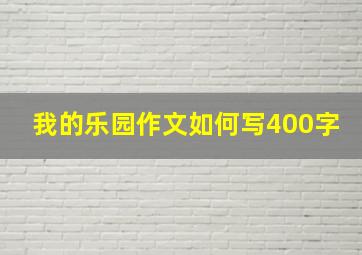 我的乐园作文如何写400字